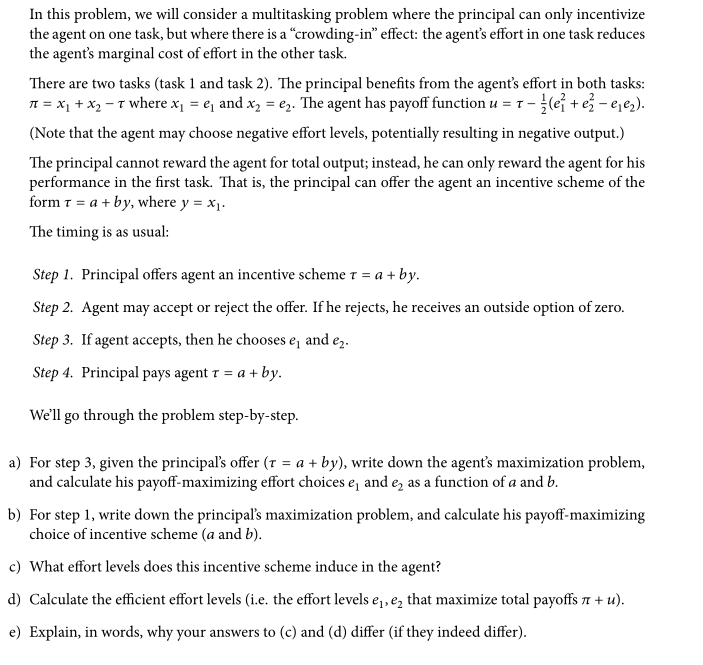 In this problem, we will consider a multitasking problem where the principal can only incentivize the agent on one task, but where there is a “crowding-in” effect: the agent’s effort in one task reduces the agent’s marginal cost of effort in the other task.

There are two tasks (task 1 and task 2). The principal benefits from the agent’s effort in both tasks: $\pi = x_1 + x_2 - \tau$ where $x_1 = e_1$ and $x_2 = e_2$. The agent has payoff function $u = \tau - \frac{1}{2}(e_1^2 + e_2^2 - e_1 e_2)$.

(Note that the agent may choose negative effort levels, potentially resulting in negative output.)

The principal cannot reward the agent for total output; instead, he can only reward the agent for his performance in the first task. That is, the principal can offer the agent an incentive scheme of the form $\tau = a + by$, where $y = x_1$.

The timing is as usual:

Step 1. Principal offers agent an incentive scheme $\tau = a + by$.

Step 2. Agent may accept or reject the offer. If he rejects, he receives an outside option of zero.

Step 3. If agent accepts, then he chooses $e_1$ and $e_2$.

Step 4. Principal pays agent $\tau = a + by$.

We’ll go through the problem step-by-step.

a) For step 3, given the principal’s offer ($\tau = a + by$), write down the agent’s maximization problem, and calculate his payoff-maximizing effort choices $e_1$ and $e_2$ as a function of $a$ and $b$.

b) For step 1, write down the principal’s maximization problem, and calculate his payoff-maximizing choice of incentive scheme ($a$ and $b$).

c) What effort levels does this incentive scheme induce in the agent?

d) Calculate the efficient effort levels (i.e. the effort levels $e_1, e_2$ that maximize total payoffs $\pi + u$).

e) Explain, in words, why your answers to (c) and (d) differ (if they indeed differ).